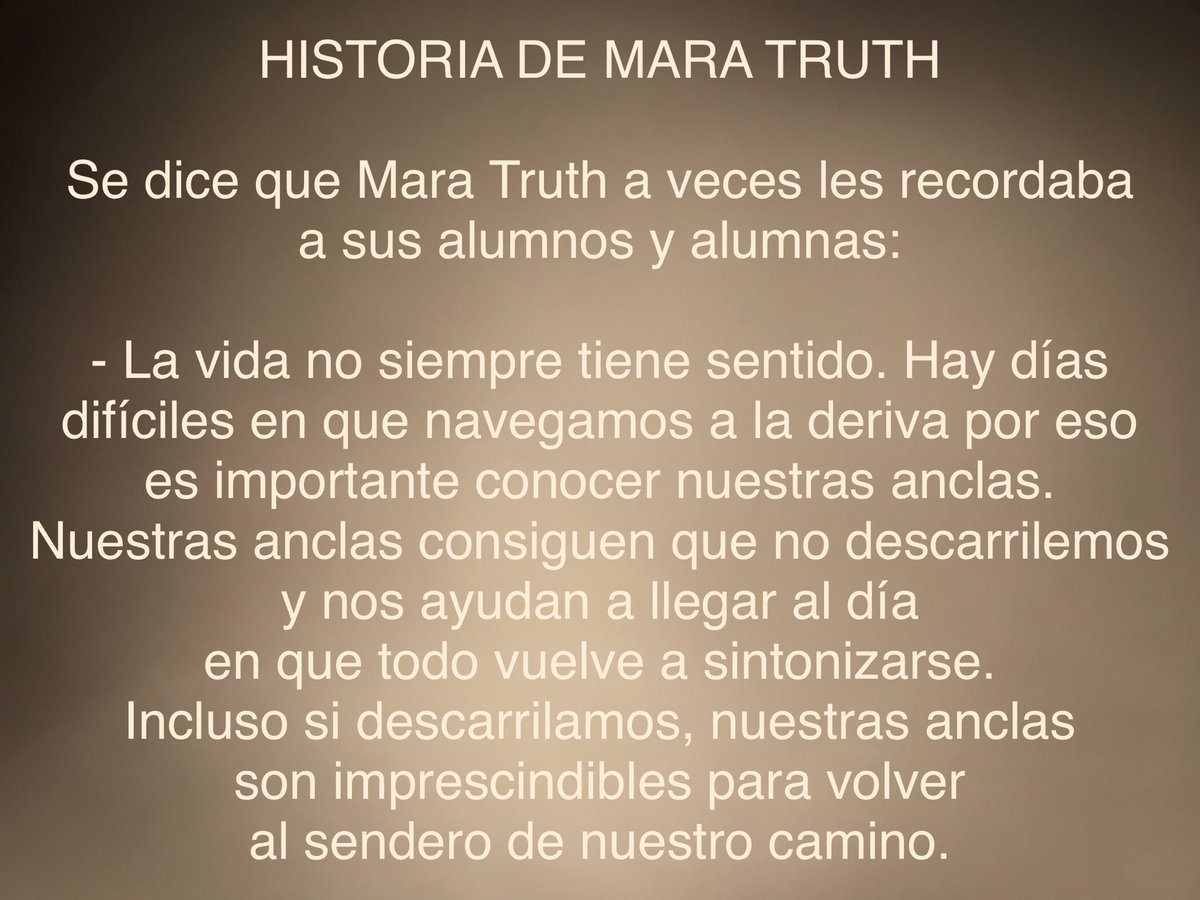 HISTORIA DE MARA TRUTH

Se dice que Mara Truth a veces les recordaba a sus alumnos y alumnas:

- La vida no siempre tiene sentido. Hay días difíciles en que navegamos a la deriva por eso es importante conocer nuestras anclas. Nuestras anclas consiguen que no descarrilemos y nos ayudan a llegar al día en que todo vuelve a sintonizarse. Incluso si descarrilamos, nuestras anclas son imprescindibles para volver al sendero de nuestro camino.